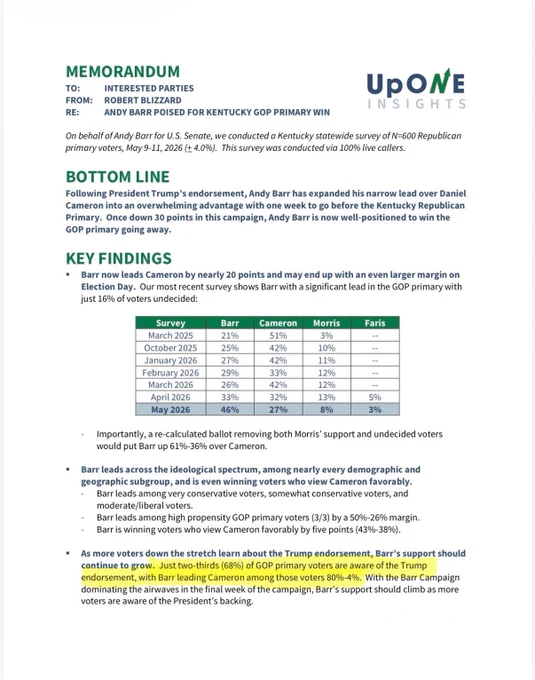 MEMORANDUM
TO: INTERESTED PARTIES
FROM: ROBERT BLIZZARD
RE: ANDY BARR POISED FOR KENTUCKY GOP PRIMARY WIN

UpONE INSIGHTS

On behalf of Andy Barr for U.S. Senate, we conducted a Kentucky statewide survey of N=600 Republican primary voters, May 9-11, 2026 (± 4.0%). This survey was conducted via 100% live callers.

BOTTOM LINE
Following President Trump's endorsement, Andy Barr has expanded his narrow lead over Daniel Cameron into an overwhelming advantage with one week to go before the Kentucky Republican Primary. Once down 30 points in this campaign, Andy Barr is now well-positioned to win the GOP primary going away.

KEY FINDINGS
▪ Barr now leads Cameron by nearly 20 points and may end up with an even larger margin on Election Day. Our most recent survey shows Barr with a significant lead in the GOP primary with just 16% of voters undecided:

| Survey | Barr | Cameron | Morris | Faris |
|---|---|---|---|---|
| March 2025 | 21% | 51% | 3% | -- |
| October 2025 | 25% | 42% | 10% | -- |
| January 2026 | 27% | 42% | 11% | -- |
| February 2026 | 29% | 33% | 12% | -- |
| March 2026 | 26% | 42% | 12% | -- |
| April 2026 | 33% | 32% | 13% | 5% |
| May 2026 | 46% | 27% | 8% | 3% |

- Importantly, a re-calculated ballot removing both Morris' support and undecided voters would put Barr up 61%-36% over Cameron.

▪ Barr leads across the ideological spectrum, among nearly every demographic and geographic subgroup, and is even winning voters who view Cameron favorably.
- Barr leads among very conservative voters, somewhat conservative voters, and moderate/liberal voters.
- Barr leads among high propensity GOP primary voters (3/3) by a 50%-26% margin.
- Barr is winning voters who view Cameron favorably by five points (43%-38%).

▪ As more voters down the stretch learn about the Trump endorsement, Barr's support should continue to grow. Just two-thirds (68%) of GOP primary voters are aware of the Trump endorsement, with Barr leading Cameron among those voters 80%-4%. With the Barr Campaign dominating the airwaves in the final week of the campaign, Barr's support should climb as more voters are aware of the President's backing.